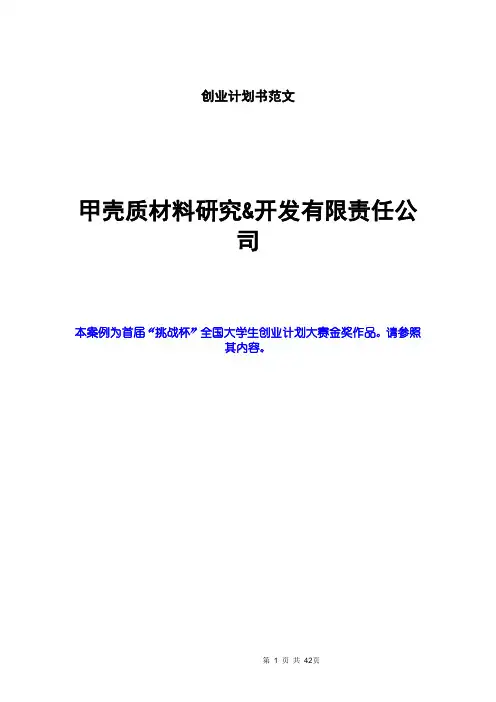 创业计划书范文

甲壳质材料研究&开发有限责任公司

本案例为首届“挑战杯”全国大学生创业计划大赛金奖作品。请参照其内容。

第1页 共42页